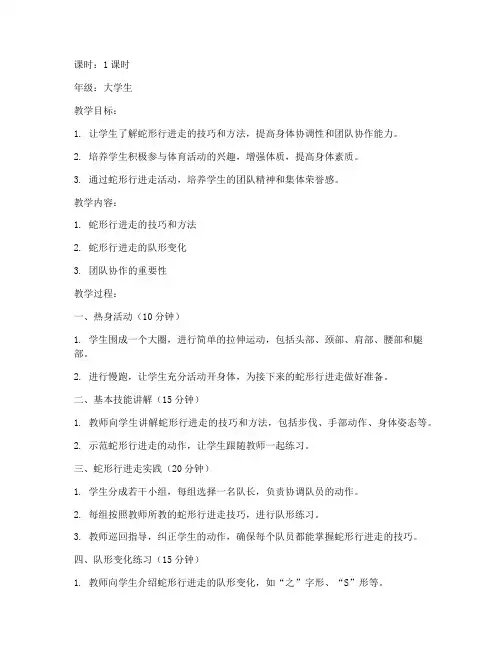 课时：1 课时

年级：大学生

教学目标：

1. 让学生了解蛇形行进走的技巧和方法，提高身体协调性和团队协作能力。

2. 培养学生积极参与体育活动的兴趣，增强体质，提高身体素质。

3. 通过蛇形行进走活动，培养学生的团队精神和集体荣誉感。

教学内容：

1. 蛇形行进走的技巧和方法

2. 蛇形行进走的队形变化

3. 团队协作的重要性

教学过程：

一、热身活动（10 分钟）

1. 学生围成一个大圈，进行简单的拉伸运动，包括头部、颈部、肩部、腰部和腿部。

2. 进行慢跑，让学生充分活动开身体，为接下来的蛇形行进走做好准备。

二、基本技能讲解（15 分钟）

1. 教师向学生讲解蛇形行进走的技巧和方法，包括步伐、手部动作、身体姿态等。

2. 示范蛇形行进走的动作，让学生跟随教师一起练习。

三、蛇形行进走实践（20 分钟）

1. 学生分成若干小组，每组选择一名队长，负责协调队员的动作。

2. 每组按照教师所教的蛇形行进走技巧，进行队形练习。

3. 教师巡回指导，纠正学生的动作，确保每个队员都能掌握蛇形行进走的技巧。

四、队形变化练习（15 分钟）

1. 教师向学生介绍蛇形行进走的队形变化，如“之”字形、“S”形等。